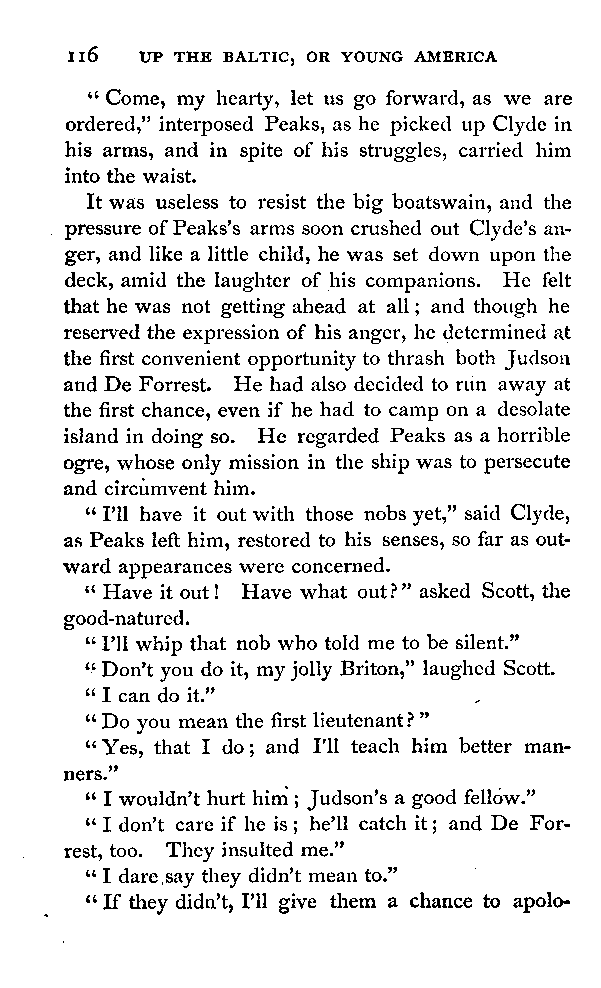 116 UP THE BALTIC, OR YOUNG AMERICA

"Come, my hearty, let us go forward, as we are ordered," interposed Peaks, as he picked up Clyde in his arms, and in spite of his struggles, carried him into the waist.

It was useless to resist the big boatswain, and the pressure of Peaks's arms soon crushed out Clyde's anger, and like a little child, he was set down upon the deck, amid the laughter of his companions. He felt that he was not getting ahead at all; and though he reserved the expression of his anger, he determined at the first convenient opportunity to thrash both Judson and De Forrest. He had also decided to run away at the first chance, even if he had to camp on a desolate island in doing so. He regarded Peaks as a horrible ogre, whose only mission in the ship was to persecute and circumvent him.

"I'll have it out with those nobs yet," said Clyde, as Peaks left him, restored to his senses, so far as outward appearances were concerned.

"Have it out! Have what out?" asked Scott, the good-natured.

"I'll whip that nob who told me to be silent."

"Don't you do it, my jolly Briton," laughed Scott.

"I can do it."

"Do you mean the first lieutenant?"

"Yes, that I do; and I'll teach him better manners."

"I wouldn't hurt him; Judson's a good fellow."

"I don't care if he is; he'll catch it; and De Forrest, too. They insulted me."

"I dare say they didn't mean to."

"If they didn't, I'll give them a chance to apolo-